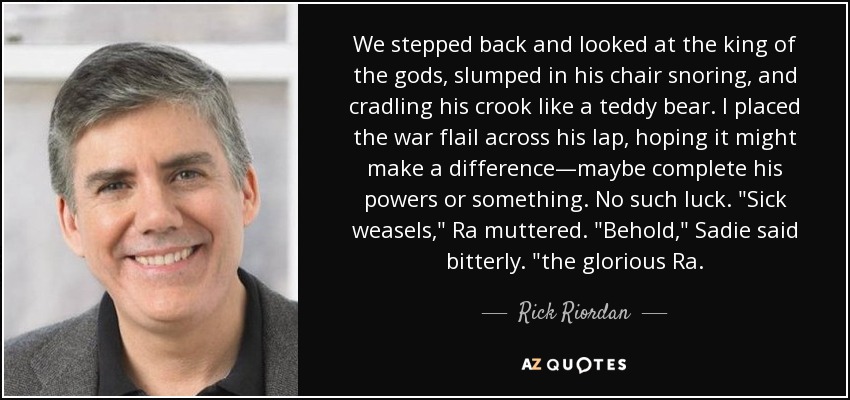 We stepped back and looked at the king of the gods, slumped in his chair snoring, and cradling his crook like a teddy bear. I placed the war flail across his lap, hoping it might make a difference—maybe complete his powers or something. No such luck. "Sick weasels," Ra muttered. "Behold," Sadie said bitterly. "the glorious Ra.

— Rick Riordan —

AZ QUOTES